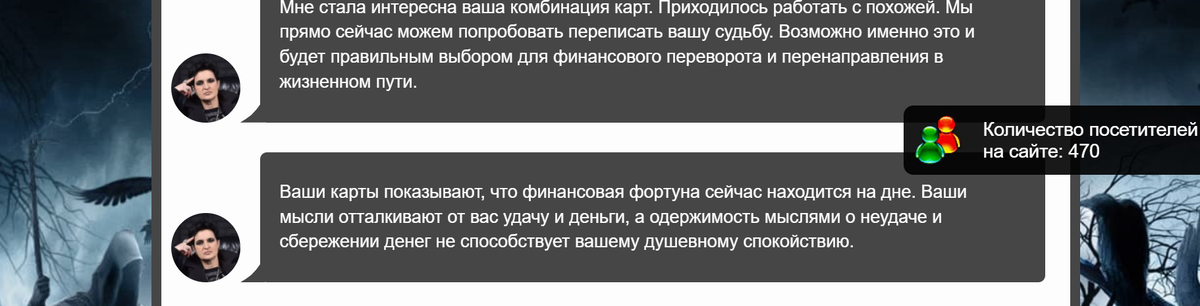 Мне стала интересна ваша комбинация карт. Приходилось работать с похожей. Мы прямо сейчас можем попробовать переписать вашу судьбу. Возможно именно это и будет правильным выбором для финансового переворота и перенаправления в жизненном пути.

Количество посетителей на сайте: 470

Ваши карты показывают, что финансовая фортуна сейчас находится на дне. Ваши мысли отталкивают от вас удачу и деньги, а одержимость мыслями о неудаче и сбережении денег не способствует вашему душевному спокойствию.